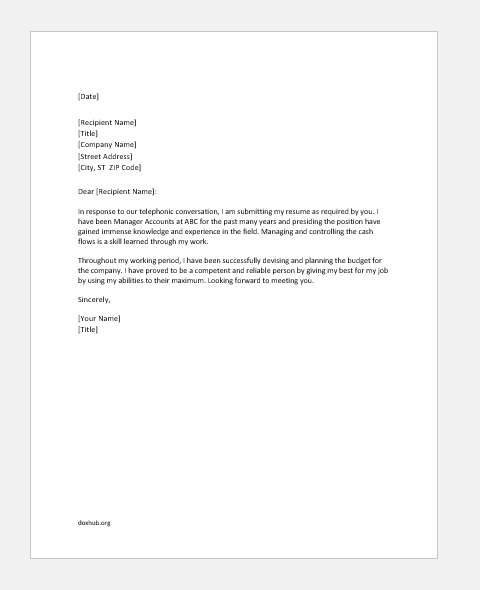 [Date]

[Recipient Name]
[Title]
[Company Name]
[Street Address]
[City, ST ZIP Code]

Dear [Recipient Name]:

In response to our telephonic conversation, I am submitting my resume as required by you. I have been Manager Accounts at ABC for the past many years and presiding the position have gained immense knowledge and experience in the field. Managing and controlling the cash flows is a skill learned through my work.

Throughout my working period, I have been successfully devising and planning the budget for the company. I have proved to be a competent and reliable person by giving my best for my job by using my abilities to their maximum. Looking forward to meeting you.

Sincerely,

[Your Name]
[Title]

doxhub.org